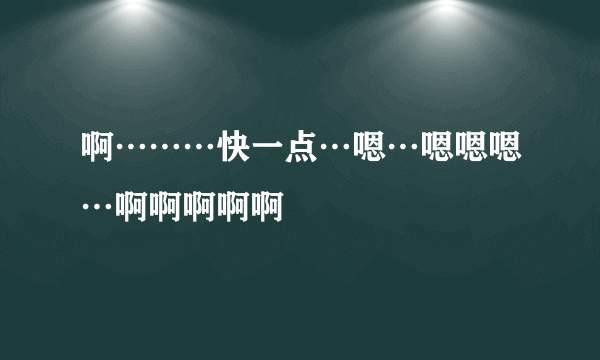 啊………快一点…嗯…嗯嗯嗯…啊啊啊啊啊